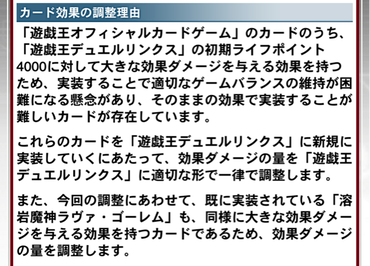 カード効果の調整理由

「遊戯王オフィシャルカードゲーム」のカードのうち、「遊戯王デュエルリンクス」の初期ライフポイント4000に対して大きな効果ダメージを与える効果を持つため、実装することで適切なゲームバランスの維持が困難になる懸念があり、そのままの効果で実装することが難しいカードが存在しています。

これらのカードを「遊戯王デュエルリンクス」に新規に実装していくにあたって、効果ダメージの量を「遊戯王デュエルリンクス」に適切な形で一律で調整します。

また、今回の調整にあわせて、既に実装されている「溶岩魔神ラヴァ・ゴーレム」も、同様に大きな効果ダメージを与える効果を持つカードであるため、効果ダメージの量を調整します。